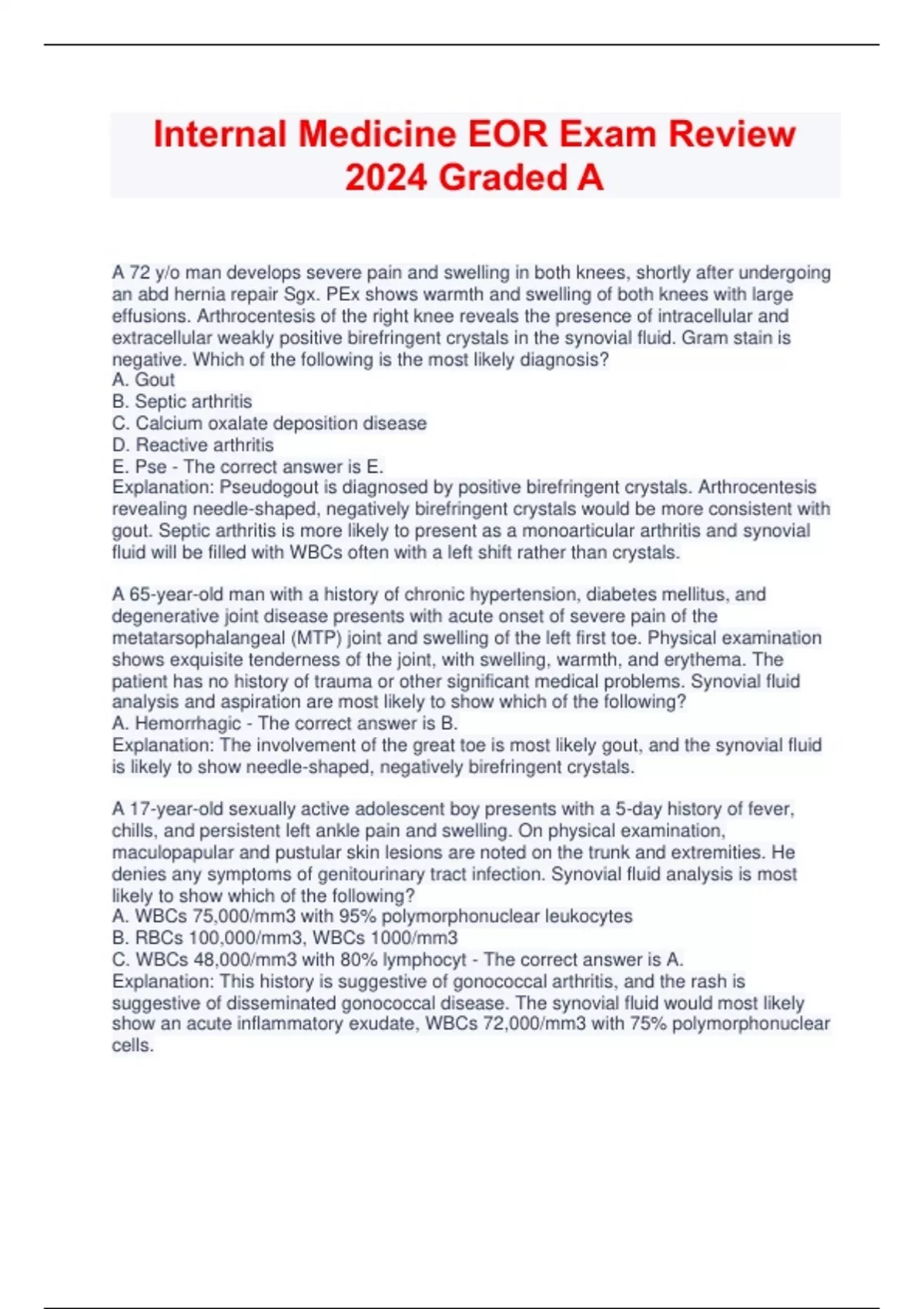 Internal Medicine EOR Exam Review 2024 Graded A

A 72 y/o man develops severe pain and swelling in both knees, shortly after undergoing an abd hernia repair Sgx. PEx shows warmth and swelling of both knees with large effusions. Arthrocentesis of the right knee reveals the presence of intracellular and extracellular weakly positive birefringent crystals in the synovial fluid. Gram stain is negative. Which of the following is the most likely diagnosis?
A. Gout
B. Septic arthritis
C. Calcium oxalate deposition disease
D. Reactive arthritis
E. Pse - The correct answer is E.
Explanation: Pseudogout is diagnosed by positive birefringent crystals. Arthrocentesis revealing needle-shaped, negatively birefringent crystals would be more consistent with gout. Septic arthritis is more likely to present as a monoarticular arthritis and synovial fluid will be filled with WBCs often with a left shift rather than crystals.

A 65-year-old man with a history of chronic hypertension, diabetes mellitus, and degenerative joint disease presents with acute onset of severe pain of the metatarsophalangeal (MTP) joint and swelling of the left first toe. Physical examination shows exquisite tenderness of the joint, with swelling, warmth, and erythema. The patient has no history of trauma or other significant medical problems. Synovial fluid analysis and aspiration are most likely to show which of the following?
A. Hemorrhagic - The correct answer is B.
Explanation: The involvement of the great toe is most likely gout, and the synovial fluid is likely to show needle-shaped, negatively birefringent crystals.

A 17-year-old sexually active adolescent boy presents with a 5-day history of fever, chills, and persistent left ankle pain and swelling. On physical examination, maculopapular and pustular skin lesions are noted on the trunk and extremities. He denies any symptoms of genitourinary tract infection. Synovial fluid analysis is most likely to show which of the following?
A. WBCs 75,000/mm3 with 95% polymorphonuclear leukocytes
B. RBCs 100,000/mm3, WBCs 1000/mm3
C. WBCs 48,000/mm3 with 80% lymphocyt - The correct answer is A.
Explanation: This history is suggestive of gonococcal arthritis, and the rash is suggestive of disseminated gonococcal disease. The synovial fluid would most likely show an acute inflammatory exudate, WBCs 72,000/mm3 with 75% polymorphonuclear cells.